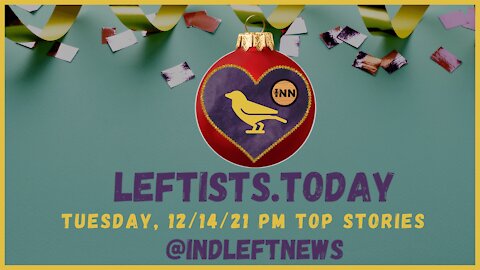 INN

LEFTISTS.TODAY

TUESDAY, 12/14/21 PM TOP STORIES

@INDLEFTNEWS